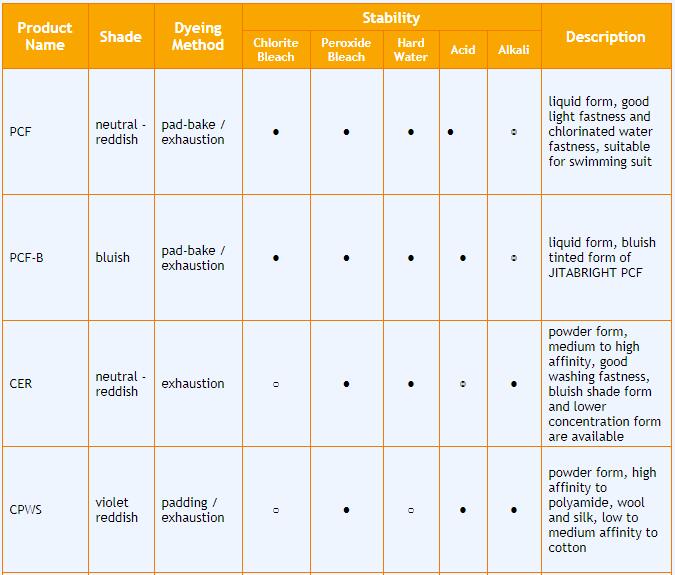 | Product Name | Shade | Dyeing Method | Stability: Chlorite Bleach | Stability: Peroxide Bleach | Stability: Hard Water | Stability: Acid | Stability: Alkali | Description |
|---|---|---|---|---|---|---|---|---|
| PCF | neutral - reddish | pad-bake / exhaustion | ● | ● | ● | ● | ◉ | liquid form, good light fastness and chlorinated water fastness, suitable for swimming suit |
| PCF-B | bluish | pad-bake / exhaustion | ● | ● | ● | ● | ◉ | liquid form, bluish tinted form of JITABRIGHT PCF |
| CER | neutral - reddish | exhaustion | ○ | ● | ● | ◉ | ● | powder form, medium to high affinity, good washing fastness, bluish shade form and lower concentration form are available |
| CPWS | violet reddish | padding / exhaustion | ○ | ● | ○ | ● | ● | powder form, high affinity to polyamide, wool and silk, low to medium affinity to cotton |